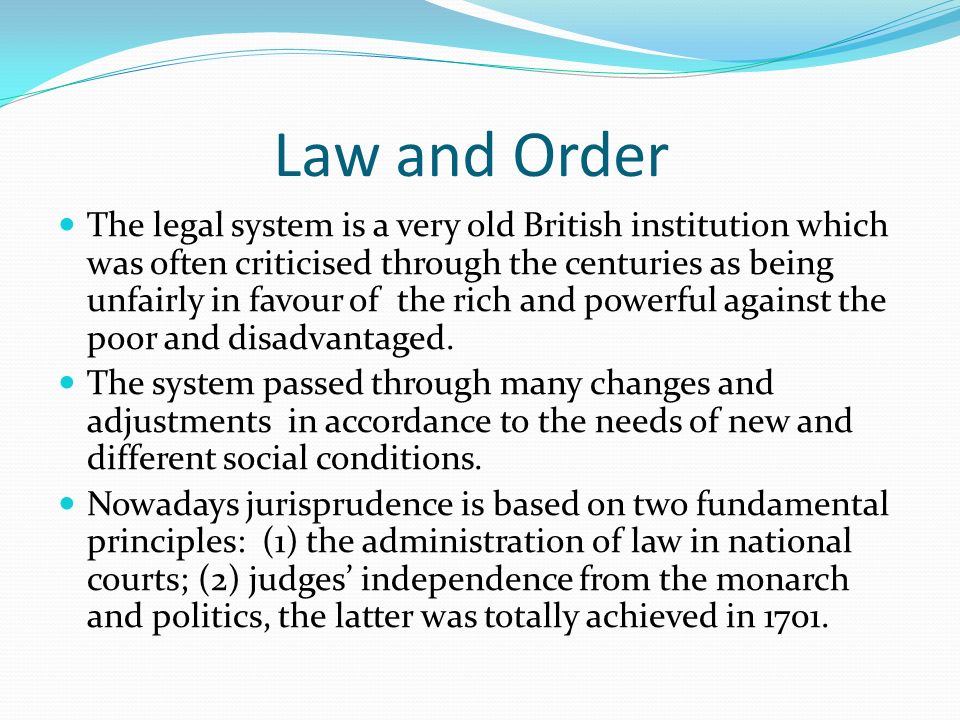 Law and Order

- The legal system is a very old British institution which was often criticised through the centuries as being unfairly in favour of the rich and powerful against the poor and disadvantaged.
- The system passed through many changes and adjustments in accordance to the needs of new and different social conditions.
- Nowadays jurisprudence is based on two fundamental principles: (1) the administration of law in national courts; (2) judges' independence from the monarch and politics, the latter was totally achieved in 1701.